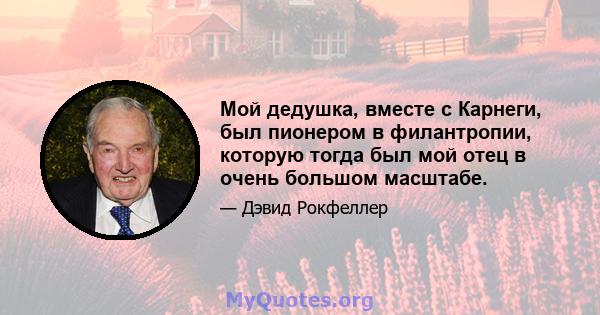 Мой дедушка, вместе с Карнеги, был пионером в филантропии, которую тогда был мой отец в очень большом масштабе.

— Дэвид Рокфеллер

MyQuotes.org